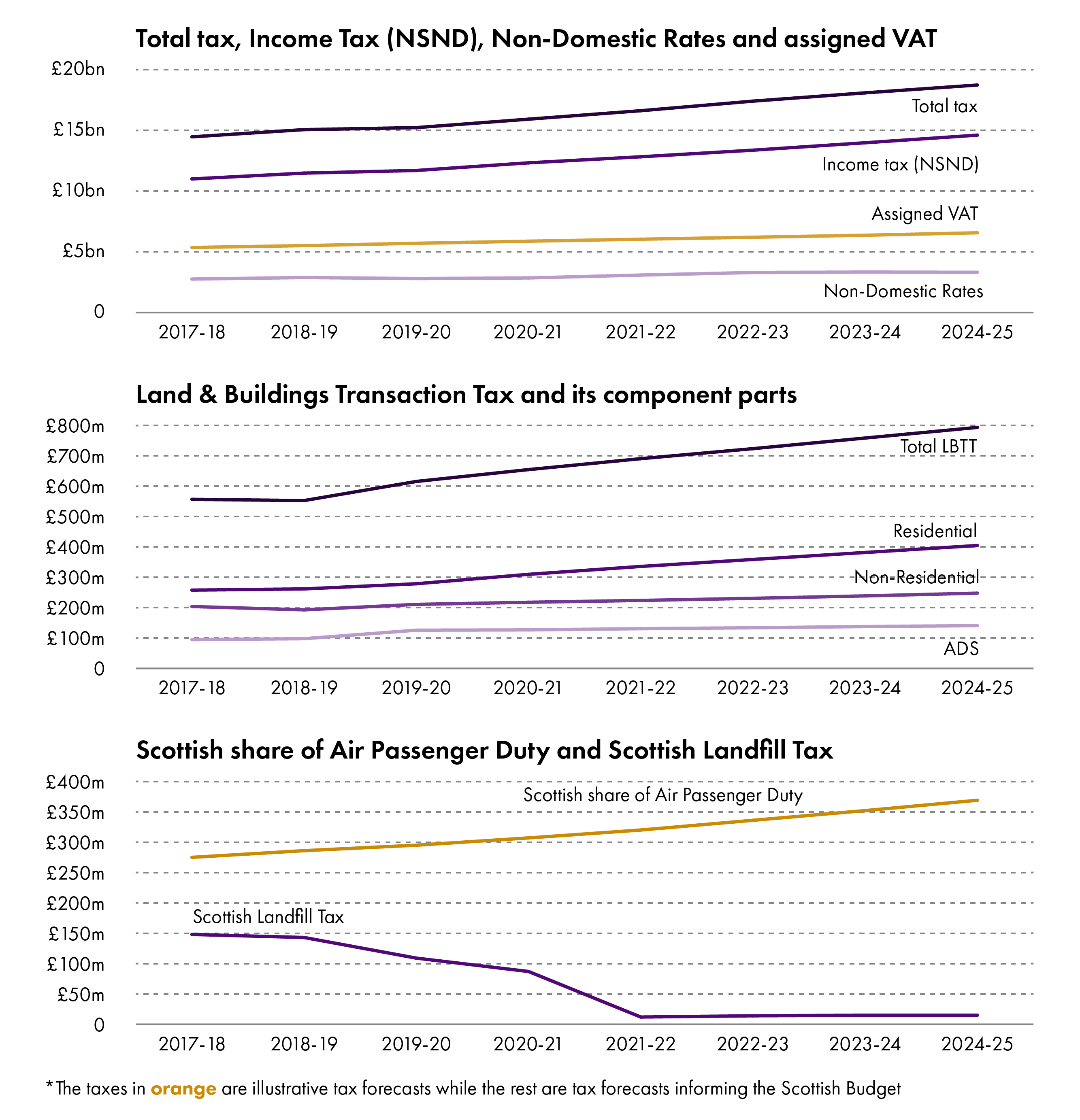 Total tax, Income Tax (NSND), Non-Domestic Rates and assigned VAT

£20bn
£15bn
£10bn
£5bn
0

Total tax
Income tax (NSND)
Assigned VAT
Non-Domestic Rates

2017-18 2018-19 2019-20 2020-21 2021-22 2022-23 2023-24 2024-25

Land & Buildings Transaction Tax and its component parts

£800m
£700m
£600m
£500m
£400m
£300m
£200m
£100m
0

Total LBTT
Residential
Non-Residential
ADS

2017-18 2018-19 2019-20 2020-21 2021-22 2022-23 2023-24 2024-25

Scottish share of Air Passenger Duty and Scottish Landfill Tax

£400m
£350m
£300m
£250m
£200m
£150m
£100m
£50m
0

Scottish share of Air Passenger Duty
Scottish Landfill Tax

2017-18 2018-19 2019-20 2020-21 2021-22 2022-23 2023-24 2024-25

*The taxes in orange are illustrative tax forecasts while the rest are tax forecasts informing the Scottish Budget